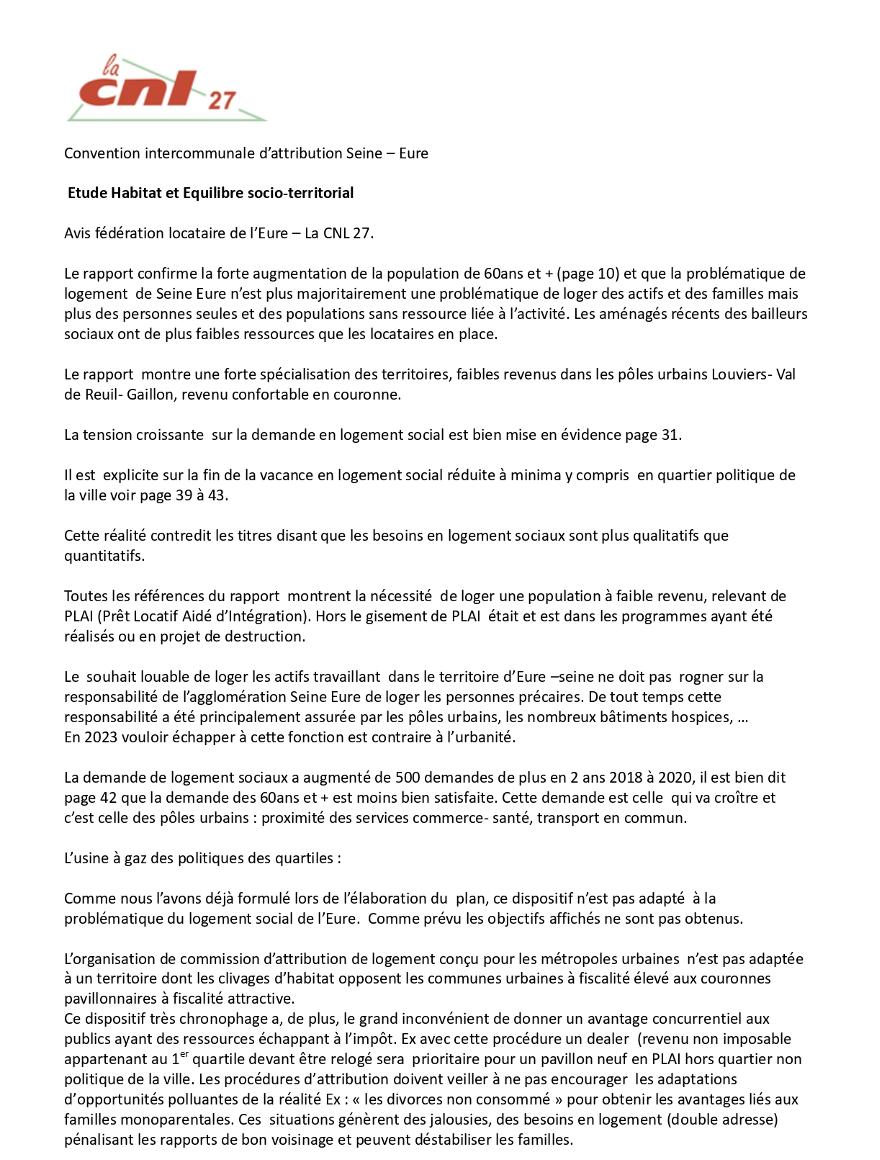 la cnl 27

Convention intercommunale d'attribution Seine – Eure

Etude Habitat et Equilibre socio-territorial

Avis fédération locataire de l'Eure – La CNL 27.

Le rapport confirme la forte augmentation de la population de 60ans et + (page 10) et que la problématique de logement de Seine Eure n'est plus majoritairement une problématique de loger des actifs et des familles mais plus des personnes seules et des populations sans ressource liée à l'activité. Les aménagés récents des bailleurs sociaux ont de plus faibles ressources que les locataires en place.

Le rapport montre une forte spécialisation des territoires, faibles revenus dans les pôles urbains Louviers- Val de Reuil- Gaillon, revenu confortable en couronne.

La tension croissante sur la demande en logement social est bien mise en évidence page 31.

Il est explicite sur la fin de la vacance en logement social réduite à minima y compris en quartier politique de la ville voir page 39 à 43.

Cette réalité contredit les titres disant que les besoins en logement sociaux sont plus qualitatifs que quantitatifs.

Toutes les références du rapport montrent la nécessité de loger une population à faible revenu, relevant de PLAI (Prêt Locatif Aidé d'Intégration). Hors le gisement de PLAI était et est dans les programmes ayant été réalisés ou en projet de destruction.

Le souhait louable de loger les actifs travaillant dans le territoire d'Eure –seine ne doit pas rogner sur la responsabilité de l'agglomération Seine Eure de loger les personnes précaires. De tout temps cette responsabilité a été principalement assurée par les pôles urbains, les nombreux bâtiments hospices, …
En 2023 vouloir échapper à cette fonction est contraire à l'urbanité.

La demande de logement sociaux a augmenté de 500 demandes de plus en 2 ans 2018 à 2020, il est bien dit page 42 que la demande des 60ans et + est moins bien satisfaite. Cette demande est celle qui va croître et c'est celle des pôles urbains : proximité des services commerce- santé, transport en commun.

L'usine à gaz des politiques des quartiles :

Comme nous l'avons déjà formulé lors de l'élaboration du plan, ce dispositif n'est pas adapté à la problématique du logement social de l'Eure. Comme prévu les objectifs affichés ne sont pas obtenus.

L'organisation de commission d'attribution de logement conçu pour les métropoles urbaines n'est pas adaptée à un territoire dont les clivages d'habitat opposent les communes urbaines à fiscalité élevé aux couronnes pavillonnaires à fiscalité attractive.
Ce dispositif très chronophage a, de plus, le grand inconvénient de donner un avantage concurrentiel aux publics ayant des ressources échappant à l'impôt. Ex avec cette procédure un dealer (revenu non imposable appartenant au 1$^{er}$ quartile devant être relogé sera prioritaire pour un pavillon neuf en PLAI hors quartier non politique de la ville. Les procédures d'attribution doivent veiller à ne pas encourager les adaptations d'opportunités polluantes de la réalité Ex : « les divorces non consommé » pour obtenir les avantages liés aux familles monoparentales. Ces situations génèrent des jalousies, des besoins en logement (double adresse) pénalisant les rapports de bon voisinage et peuvent déstabiliser les familles.